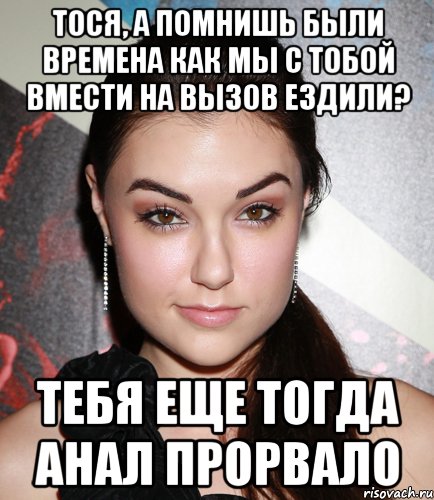 ТОСЯ, А ПОМНИШЬ БЫЛИ ВРЕМЕНА КАК МЫ С ТОБОЙ ВМЕСТИ НА ВЫЗОВ ЕЗДИЛИ?

ТЕБЯ ЕЩЕ ТОГДА АНАЛ ПРОРВАЛО

risovach.ru